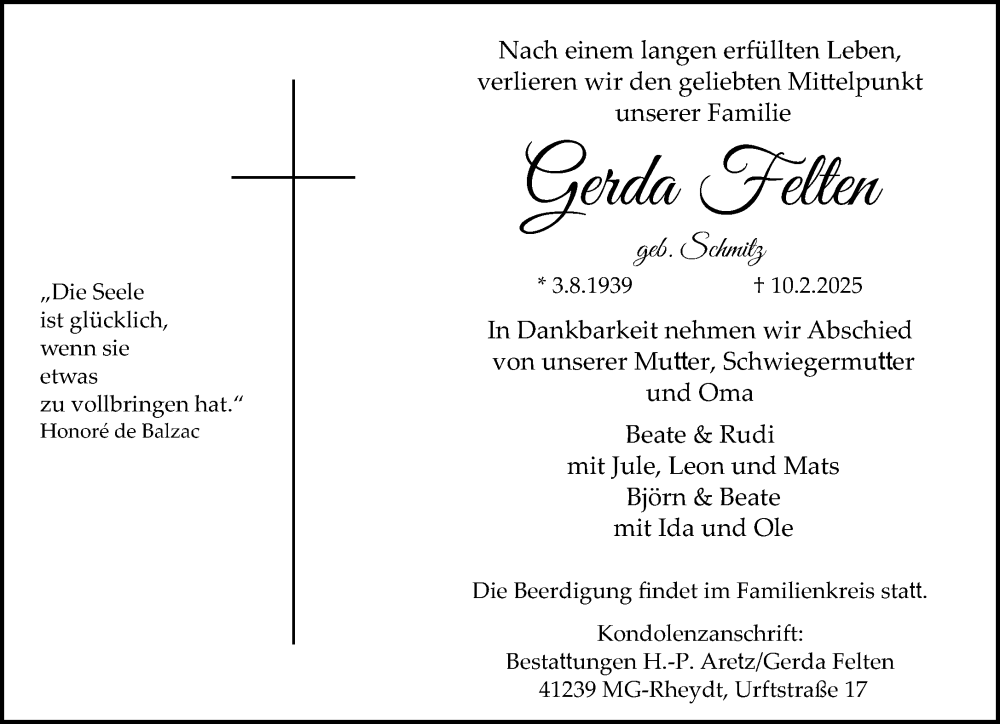 „Die Seele
ist glücklich,
wenn sie
etwas
zu vollbringen hat.“
Honoré de Balzac

Nach einem langen erfüllten Leben,
verlieren wir den geliebten Mittelpunkt
unserer Familie

Gerda Felten

geb. Schmitz

* 3.8.1939 † 10.2.2025

In Dankbarkeit nehmen wir Abschied
von unserer Mutter, Schwiegermutter
und Oma

Beate & Rudi
mit Jule, Leon und Mats
Björn & Beate
mit Ida und Ole

Die Beerdigung findet im Familienkreis statt.

Kondolenzanschrift:
Bestattungen H.-P. Aretz/Gerda Felten
41239 MG-Rheydt, Urftstraße 17